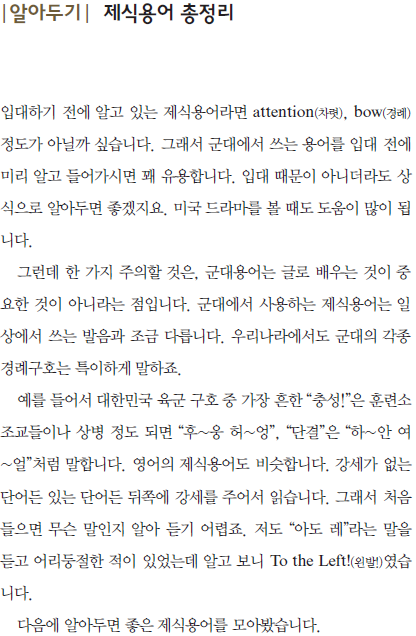 |알아두기| 제식용어 총정리

입대하기 전에 알고 있는 제식용어라면 attention(차렷), bow(경례) 정도가 아닐까 싶습니다. 그래서 군대에서 쓰는 용어를 입대 전에 미리 알고 들어가시면 꽤 유용합니다. 입대 때문이 아니더라도 상식으로 알아두면 좋겠지요. 미국 드라마를 볼 때도 도움이 많이 됩니다.

그런데 한 가지 주의할 것은, 군대용어는 글로 배우는 것이 중요한 것이 아니라는 점입니다. 군대에서 사용하는 제식용어는 일상에서 쓰는 발음과 조금 다릅니다. 우리나라에서도 군대의 각종 경례구호는 특이하게 말하죠.

예를 들어서 대한민국 육군 구호 중 가장 흔한 "충성!"은 훈련소 조교들이나 상병 정도 되면 "후~웅 허~엉", "단결"은 "하~안 여~얼"처럼 말합니다. 영어의 제식용어도 비슷합니다. 강세가 없는 단어든 있는 단어든 뒤쪽에 강세를 주어서 읽습니다. 그래서 처음 들으면 무슨 말인지 알아 듣기 어렵죠. 저도 "아도 레"라는 말을 듣고 어리둥절한 적이 있었는데 알고 보니 To the Left!(왼발!)였습니다.

다음에 알아두면 좋은 제식용어를 모아봤습니다.